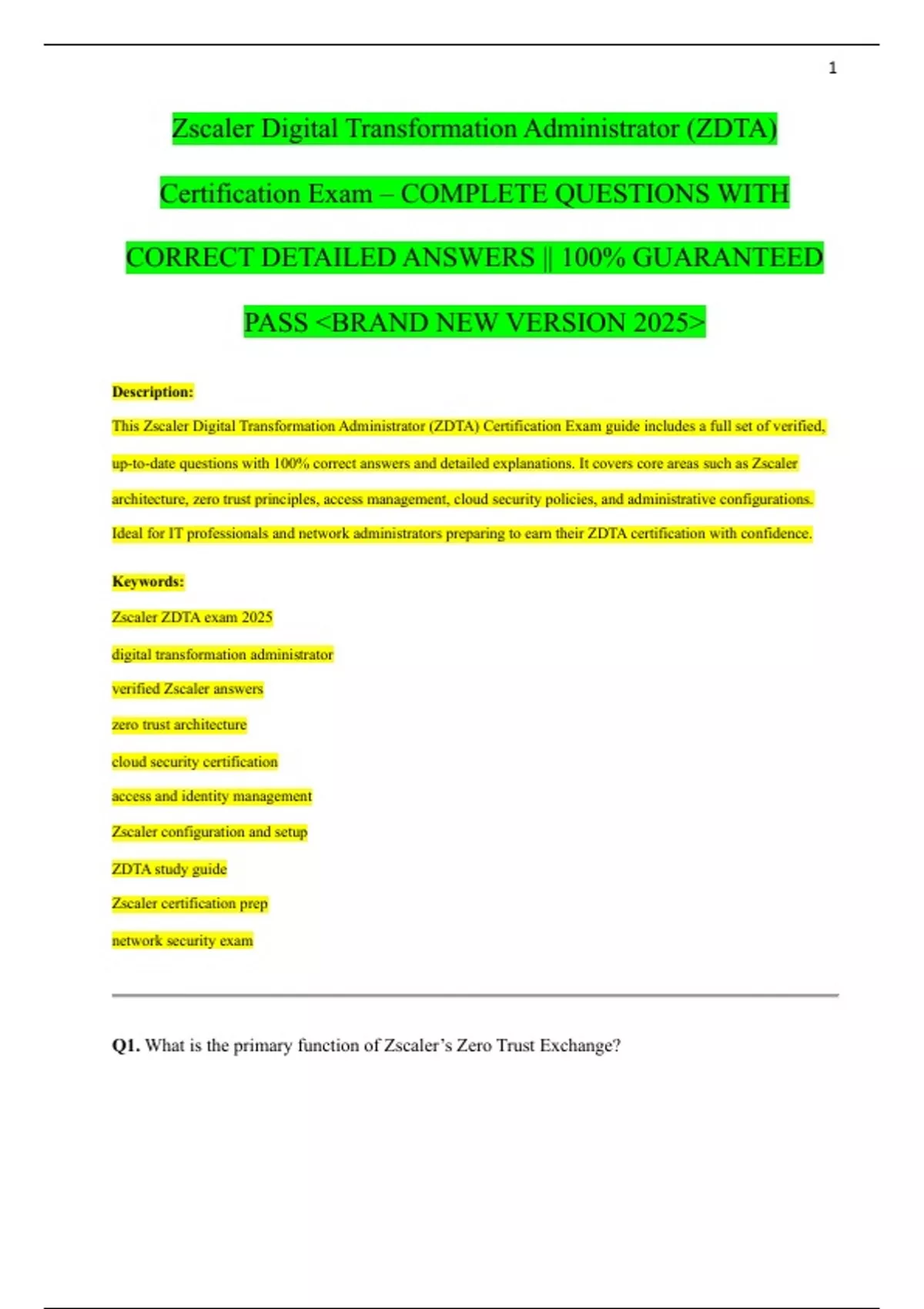 1

Zscaler Digital Transformation Administrator (ZDTA) Certification Exam – COMPLETE QUESTIONS WITH CORRECT DETAILED ANSWERS || 100% GUARANTEED PASS <BRAND NEW VERSION 2025>

Description:

This Zscaler Digital Transformation Administrator (ZDTA) Certification Exam guide includes a full set of verified, up-to-date questions with 100% correct answers and detailed explanations. It covers core areas such as Zscaler architecture, zero trust principles, access management, cloud security policies, and administrative configurations. Ideal for IT professionals and network administrators preparing to earn their ZDTA certification with confidence.

Keywords:

Zscaler ZDTA exam 2025

digital transformation administrator

verified Zscaler answers

zero trust architecture

cloud security certification

access and identity management

Zscaler configuration and setup

ZDTA study guide

Zscaler certification prep

network security exam

Q1. What is the primary function of Zscaler's Zero Trust Exchange?